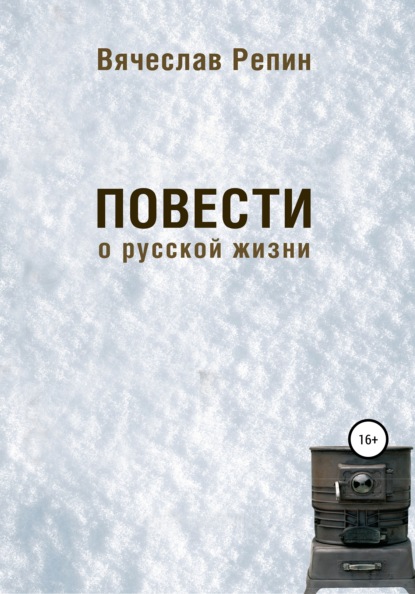 Вячеслав Репин

ПОВЕСТИ
о русской жизни

16+